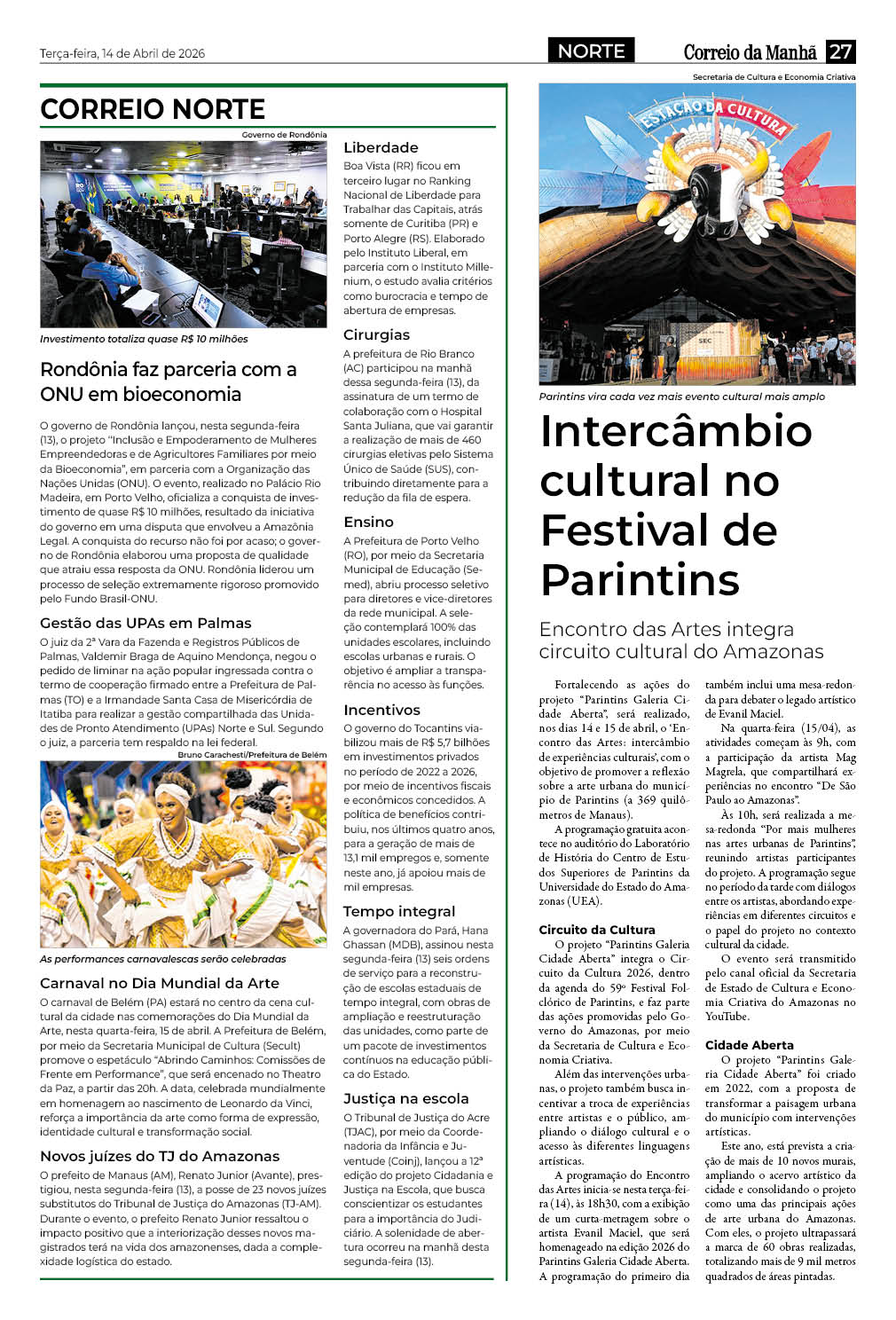 Terça-feira, 14 de Abril de 2026

NORTE

Correio da Manhã 27

CORREIO NORTE

Governo de Rondônia

Investimento totaliza quase R$ 10 milhões

Rondônia faz parceria com a ONU em bioeconomia

O governo de Rondônia lançou, nesta segunda-feira (13), o projeto "Inclusão e Empoderamento de Mulheres Empreendedoras e de Agricultores Familiares por meio da Bioeconomia", em parceria com a Organização das Nações Unidas (ONU). O evento, realizado no Palácio Rio Madeira, em Porto Velho, oficializa a conquista de investimento de quase R$ 10 milhões, resultado da iniciativa do governo em uma disputa que envolveu a Amazônia Legal. A conquista do recurso não foi por acaso; o governo de Rondônia elaborou uma proposta de qualidade que atraiu essa resposta da ONU. Rondônia liderou um processo de seleção extremamente rigoroso promovido pelo Fundo Brasil-ONU.

Gestão das UPAs em Palmas

O juiz da 2ª Vara da Fazenda e Registros Públicos de Palmas, Valdemir Braga de Aquino Mendonça, negou o pedido de liminar na ação popular ingressada contra o termo de cooperação firmado entre a Prefeitura de Palmas (TO) e a Irmandade Santa Casa de Misericórdia de Itatiba para realizar a gestão compartilhada das Unidades de Pronto Atendimento (UPAs) Norte e Sul. Segundo o juiz, a parceria tem respaldo na lei federal.

Bruno Carachesti/Prefeitura de Belém

As performances carnavalescas serão celebradas

Carnaval no Dia Mundial da Arte

O carnaval de Belém (PA) estará no centro da cena cultural da cidade nas comemorações do Dia Mundial da Arte, nesta quarta-feira, 15 de abril. A Prefeitura de Belém, por meio da Secretaria Municipal de Cultura (Secult) promove o espetáculo "Abrindo Caminhos: Comissões de Frente em Performance", que será encenado no Theatro da Paz, a partir das 20h. A data, celebrada mundialmente em homenagem ao nascimento de Leonardo da Vinci, reforça a importância da arte como forma de expressão, identidade cultural e transformação social.

Novos juízes do TJ do Amazonas

O prefeito de Manaus (AM), Renato Junior (Avante), prestigiou, nesta segunda-feira (13), a posse de 23 novos juízes substitutos do Tribunal de Justiça do Amazonas (TJ-AM). Durante o evento, o prefeito Renato Junior ressaltou o impacto positivo que a interiorização desses novos magistrados terá na vida dos amazonenses, dada a complexidade logística do estado.

Liberdade

Boa Vista (RR) ficou em terceiro lugar no Ranking Nacional de Liberdade para Trabalhar das Capitais, atrás somente de Curitiba (PR) e Porto Alegre (RS). Elaborado pelo Instituto Liberal, em parceria com o Instituto Millenium, o estudo avalia critérios como burocracia e tempo de abertura de empresas.

Cirurgias

A prefeitura de Rio Branco (AC) participou na manhã dessa segunda-feira (13), da assinatura de um termo de colaboração com o Hospital Santa Juliana, que vai garantir a realização de mais de 460 cirurgias eletivas pelo Sistema Único de Saúde (SUS), contribuindo diretamente para a redução da fila de espera.

Ensino

A Prefeitura de Porto Velho (RO), por meio da Secretaria Municipal de Educação (Semed), abriu processo seletivo para diretores e vice-diretores da rede municipal. A seleção contemplará 100% das unidades escolares, incluindo escolas urbanas e rurais. O objetivo é ampliar a transparência no acesso às funções.

Incentivos

O governo do Tocantins viabilizou mais de R$ 5,7 bilhões em investimentos privados no período de 2022 a 2026, por meio de incentivos fiscais e econômicos concedidos. A política de benefícios contribuiu, nos últimos quatro anos, para a geração de mais de 13,1 mil empregos e, somente neste ano, já apoiou mais de mil empresas.

Tempo integral

A governadora do Pará, Hana Ghassan (MDB), assinou nesta segunda-feira (13) seis ordens de serviço para a reconstrução de escolas estaduais de tempo integral, com obras de ampliação e reestruturação das unidades, como parte de um pacote de investimentos contínuos na educação pública do Estado.

Justiça na escola

O Tribunal de Justiça do Acre (TJAC), por meio da Coordenadoria da Infância e Juventude (Coinj), lançou a 12ª edição do projeto Cidadania e Justiça na Escola, que busca conscientizar os estudantes para a importância do Judiciário. A solenidade de abertura ocorreu na manhã desta segunda-feira (13).

Secretaria de Cultura e Economia Criativa

ESTAÇÃO DA CULTURA

SEC

Parintins vira cada vez mais evento cultural mais amplo

Intercâmbio cultural no Festival de Parintins

Encontro das Artes integra circuito cultural do Amazonas

Fortalecendo as ações do projeto "Parintins Galeria Cidade Aberta", será realizado, nos dias 14 e 15 de abril, o 'Encontro das Artes: intercâmbio de experiências culturais', com o objetivo de promover a reflexão sobre a arte urbana do município de Parintins (a 369 quilômetros de Manaus).

A programação gratuita acontece no auditório do Laboratório de História do Centro de Estudos Superiores de Parintins da Universidade do Estado do Amazonas (UEA).

Circuito da Cultura

O projeto "Parintins Galeria Cidade Aberta" integra o Circuito da Cultura 2026, dentro da agenda do 59º Festival Folclórico de Parintins, e faz parte das ações promovidas pelo Governo do Amazonas, por meio da Secretaria de Cultura e Economia Criativa.

Além das intervenções urbanas, o projeto também busca incentivar a troca de experiências entre artistas e o público, ampliando o diálogo cultural e o acesso às diferentes linguagens artísticas.

A programação do Encontro das Artes inicia-se nesta terça-feira (14), às 18h30, com a exibição de um curta-metragem sobre o artista Evanil Maciel, que será homenageado na edição 2026 do Parintins Galeria Cidade Aberta. A programação do primeiro dia também inclui uma mesa-redonda para debater o legado artístico de Evanil Maciel.

Na quarta-feira (15/04), as atividades começam às 9h, com a participação da artista Mag Magrela, que compartilhará experiências no encontro "De São Paulo ao Amazonas".

Às 10h, será realizada a mesa-redonda "Por mais mulheres nas artes urbanas de Parintins", reunindo artistas participantes do projeto. A programação segue no período da tarde com diálogos entre os artistas, abordando experiências em diferentes circuitos e o papel do projeto no contexto cultural da cidade.

O evento será transmitido pelo canal oficial da Secretaria de Estado de Cultura e Economia Criativa do Amazonas no YouTube.

Cidade Aberta

O projeto "Parintins Galeria Cidade Aberta" foi criado em 2022, com a proposta de transformar a paisagem urbana do município com intervenções artísticas.

Este ano, está prevista a criação de mais de 10 novos murais, ampliando o acervo artístico da cidade e consolidando o projeto como uma das principais ações de arte urbana do Amazonas. Com eles, o projeto ultrapassará a marca de 60 obras realizadas, totalizando mais de 9 mil metros quadrados de áreas pintadas.